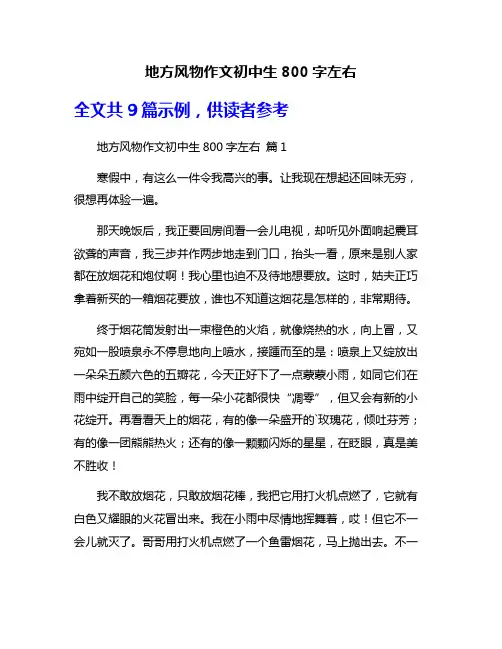 地方风物作文初中生 800 字左右

全文共 9 篇示例，供读者参考

地方风物作文初中生 800 字左右 篇 1

寒假中，有这么一件令我高兴的事。让我现在想起还回味无穷，很想再体验一遍。

那天晚饭后，我正要回房间看一会儿电视，却听见外面响起震耳欲聋的声音，我三步并作两步地走到门口，抬头一看，原来是别人家都在放烟花和炮仗啊！我心里也迫不及待地想要放。这时，姑夫正巧拿着新买的一箱烟花要放，谁也不知道这烟花是怎样的，非常期待。

终于烟花筒发射出一束橙色的火焰，就像烧热的水，向上冒，又宛如一股喷泉永不停息地向上喷水，接踵而至的是：喷泉上又绽放出一朵朵五颜六色的五瓣花，今天正好下了一点蒙蒙小雨，如同它们在雨中绽开自己的笑脸，每一朵小花都很快“凋零”，但又会有新的小花绽开。再看看天上的烟花，有的像一朵盛开的`玫瑰花，倾吐芬芳；有的像一团熊熊热火；还有的像一颗颗闪烁的星星，在眨眼，真是美不胜收！

我不敢放烟花，只敢放烟花棒，我把它用打火机点燃了，它就有白色又耀眼的火花冒出来。我在小雨中尽情地挥舞着，哎！但它不一会儿就灭了。哥哥用打火机点燃了一个鱼雷烟花，马上抛出去。不一